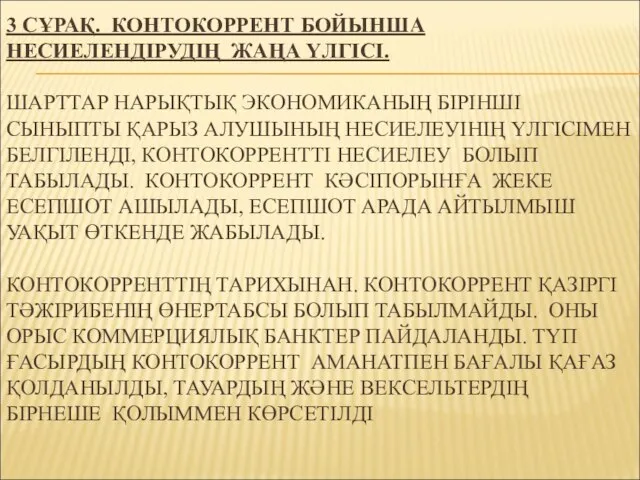 3 СҰРАҚ. КОНТОКОРРЕНТ БОЙЫНША НЕСИЕЛЕНДІРУДІҢ ЖАҢА ҮЛГІСІ.

ШАРТТАР НАРЫҚТЫҚ ЭКОНОМИКАНЫҢ БІРІНШІ СЫНЫПТЫ ҚАРЫЗ АЛУШЫНЫҢ НЕСИЕЛЕУІНІҢ ҮЛГІСІМЕН БЕЛГІЛЕНДІ, КОНТОКОРРЕНТТІ НЕСИЕЛЕУ БОЛЫП ТАБЫЛАДЫ. КОНТОКОРРЕНТ КӘСІПОРЫНҒА ЖЕКЕ ЕСЕПШОТ АШЫЛАДЫ, ЕСЕПШОТ АРАДА АЙТЫЛМЫШ УАҚЫТ ӨТКЕНДЕ ЖАБЫЛАДЫ.

КОНТОКОРРЕНТТІҢ ТАРИХЫНАН. КОНТОКОРРЕНТ ҚАЗІРГІ ТӘЖІРИБЕНІҢ ӨНЕРТАБСЫ БОЛЫП ТАБЫЛМАЙДЫ. ОНЫ ОРЫС КОММЕРЦИЯЛЫҚ БАНКТЕР ПАЙДАЛАНДЫ. ТҮП ҒАСЫРДЫҢ КОНТОКОРРЕНТ АМАНАТПЕН БАҒАЛЫ ҚАҒАЗ ҚОЛДАНЫЛДЫ, ТАУАРДЫҢ ЖӘНЕ ВЕКСЕЛЬТЕРДІҢ БІРНЕШЕ ҚОЛЫММЕН КӨРСЕТІЛДІ